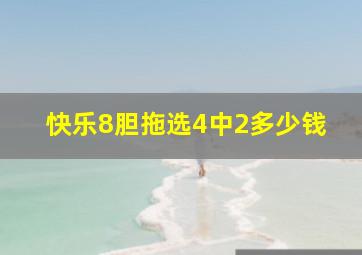 快乐8胆拖选4中2多少钱